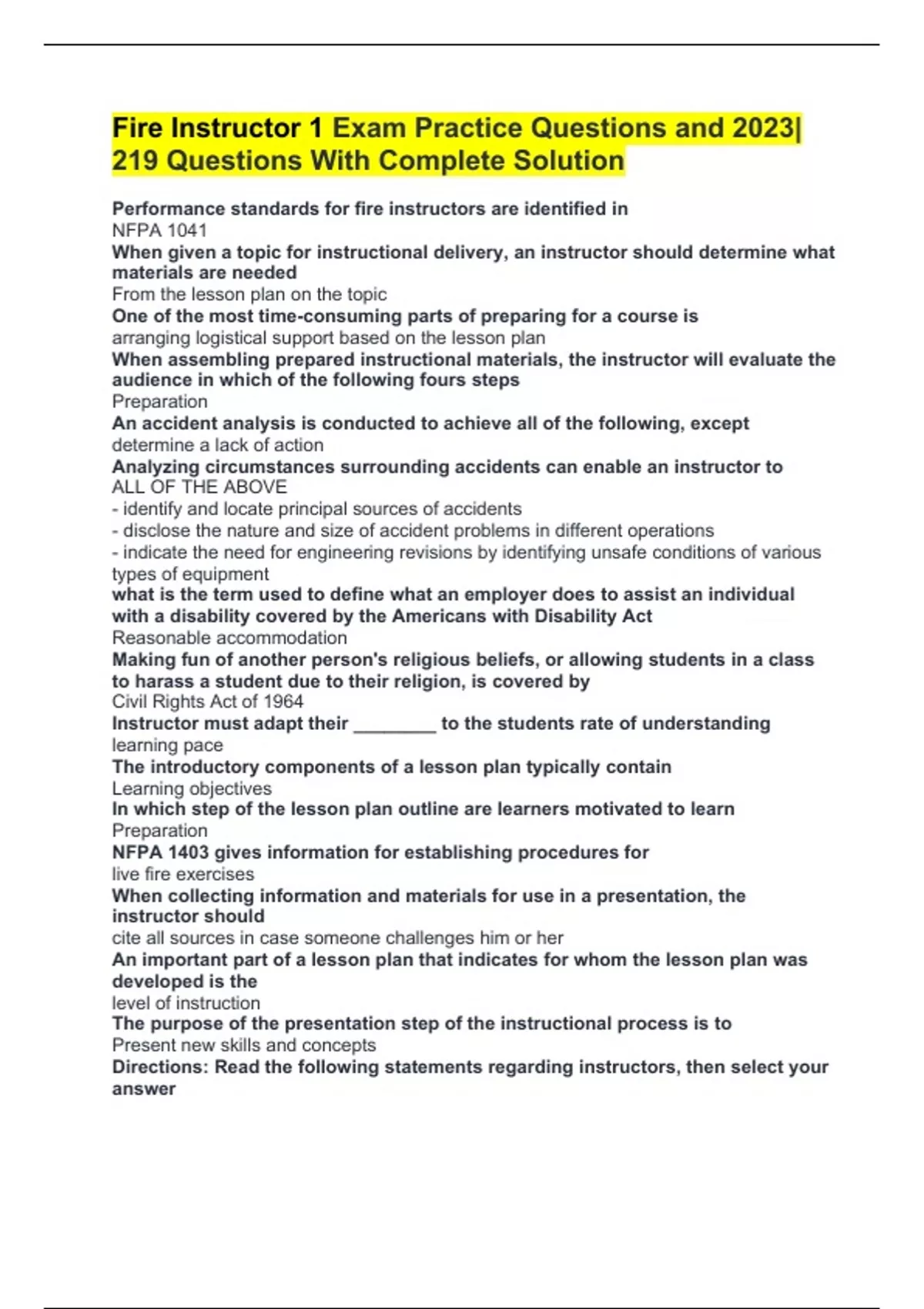 Fire Instructor 1 Exam Practice Questions and 2023| 219 Questions With Complete Solution

Performance standards for fire instructors are identified in
NFPA 1041
When given a topic for instructional delivery, an instructor should determine what materials are needed
From the lesson plan on the topic
One of the most time-consuming parts of preparing for a course is
arranging logistical support based on the lesson plan
When assembling prepared instructional materials, the instructor will evaluate the audience in which of the following fours steps
Preparation
An accident analysis is conducted to achieve all of the following, except
determine a lack of action
Analyzing circumstances surrounding accidents can enable an instructor to
ALL OF THE ABOVE
- identify and locate principal sources of accidents
- disclose the nature and size of accident problems in different operations
- indicate the need for engineering revisions by identifying unsafe conditions of various types of equipment
what is the term used to define what an employer does to assist an individual with a disability covered by the Americans with Disability Act
Reasonable accommodation
Making fun of another person's religious beliefs, or allowing students in a class to harass a student due to their religion, is covered by
Civil Rights Act of 1964
Instructor must adapt their ________ to the students rate of understanding
learning pace
The introductory components of a lesson plan typically contain
Learning objectives
In which step of the lesson plan outline are learners motivated to learn
Preparation
NFPA 1403 gives information for establishing procedures for
live fire exercises
When collecting information and materials for use in a presentation, the instructor should
cite all sources in case someone challenges him or her
An important part of a lesson plan that indicates for whom the lesson plan was developed is the
level of instruction
The purpose of the presentation step of the instructional process is to
Present new skills and concepts
Directions: Read the following statements regarding instructors, then select your answer